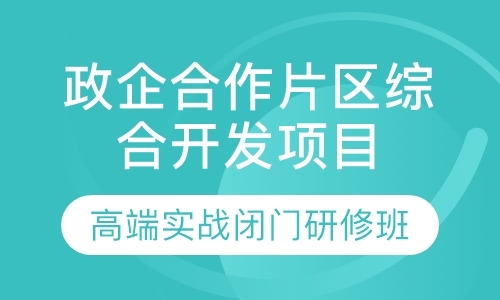 政企合作片区综合开发项目

高端实战闭门研修班